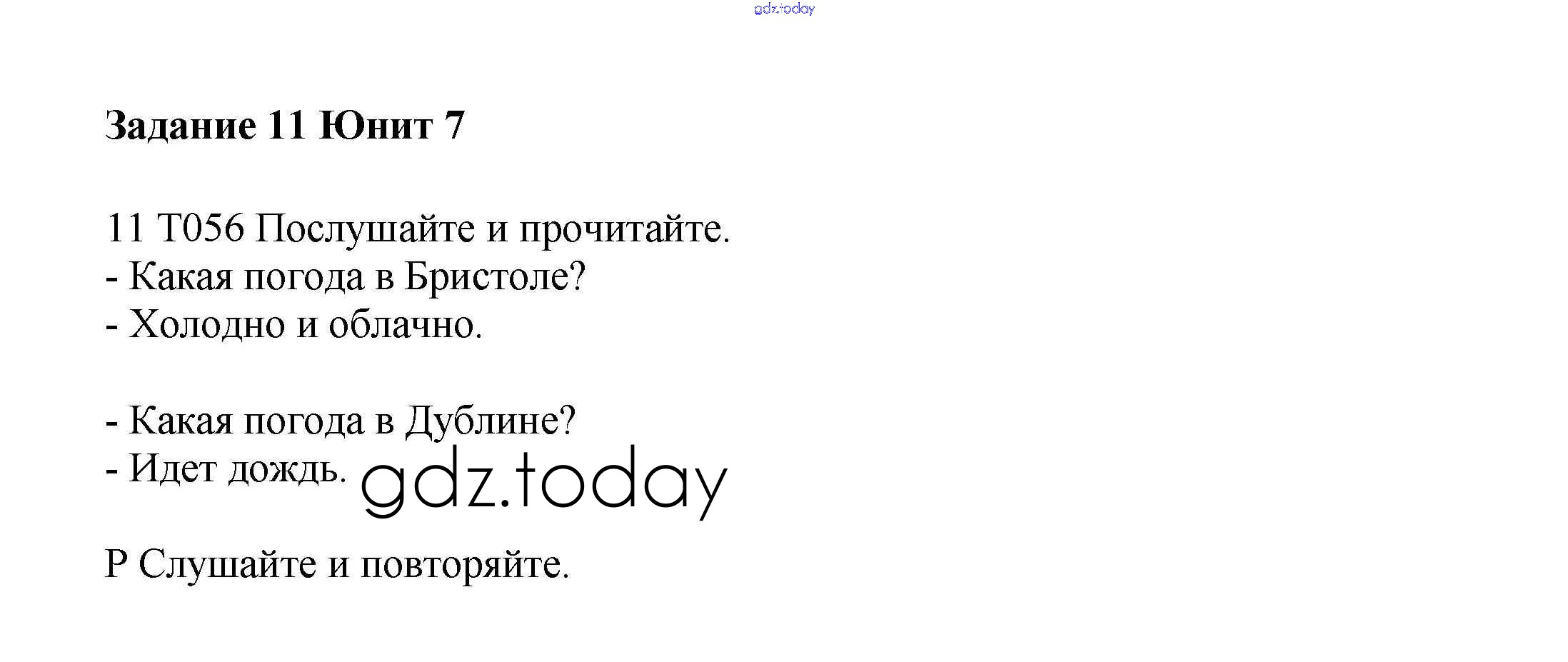 Задание 11 Юнит 7

11 T056 Послушайте и прочитайте.
- Какая погода в Бристоле?
- Холодно и облачно.

- Какая погода в Дублине?
- Идет дождь.

P Слушайте и повторяйте.

gdz.today